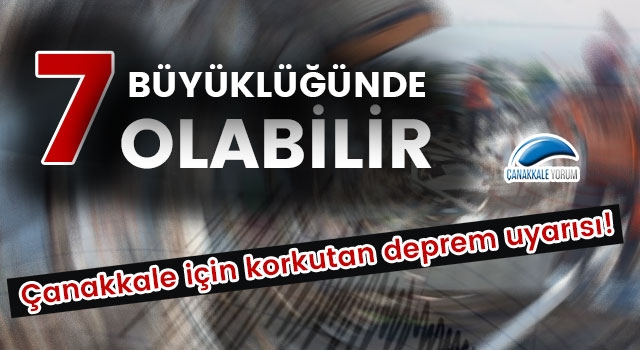 7 BÜYÜKLÜĞÜNDE OLABİLİR

ÇANAKKALE YORUM

Çanakkale için korkutan deprem uyarısı!